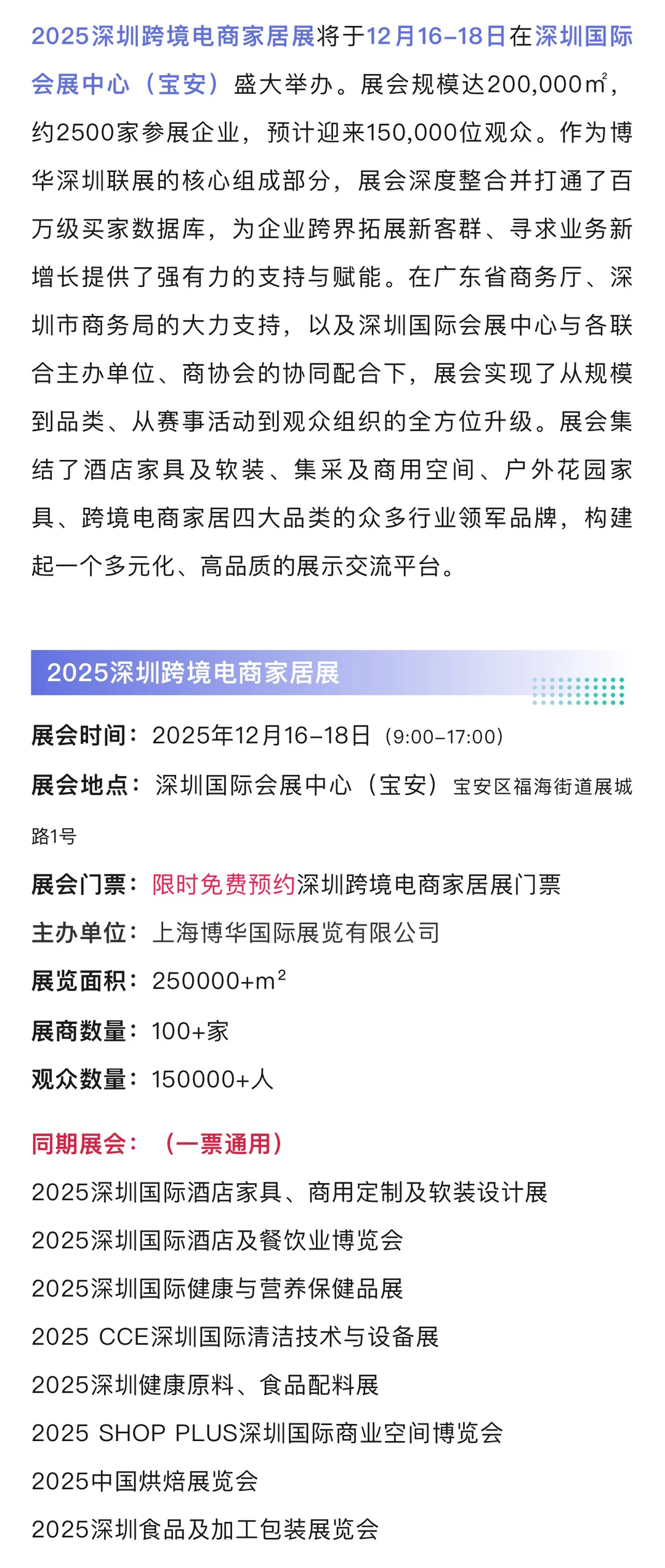 2025深圳跨境电商家居展将于12月16-18日在深圳国际会展中心（宝安）盛大举办。展会规模达200,000㎡，约2500家参展企业，预计迎来150,000位观众。作为博华深圳联展的核心组成部分，展会深度整合并打通了百万级买家数据库，为企业跨界拓展新客群、寻求业务新增长提供了强有力的支持与赋能。在广东省商务厅、深圳市商务局的大力支持，以及深圳国际会展中心与各联合主办单位、商协会的协同配合下，展会实现了从规模到品类、从赛事活动到观众组织的全方位升级。展会集结了酒店家具及软装、集采及商用空间、户外花园家具、跨境电商家居四大品类的众多行业领军品牌，构建起一个多元化、高品质的展示交流平台。

2025深圳跨境电商家居展

展会时间：2025年12月16-18日（9:00-17:00）

展会地点：深圳国际会展中心（宝安）宝安区福海街道展城路1号

展会门票：限时免费预约深圳跨境电商家居展门票

主办单位：上海博华国际展览有限公司

展览面积：250000+$m^2$

展商数量：100+家

观众数量：150000+人

同期展会：（一票通用）

2025深圳国际酒店家具、商用定制及软装设计展

2025深圳国际酒店及餐饮业博览会

2025深圳国际健康与营养保健品展

2025 CCE深圳国际清洁技术与设备展

2025深圳健康原料、食品配料展

2025 SHOP PLUS深圳国际商业空间博览会

2025中国烘焙展览会

2025深圳食品及加工包装展览会